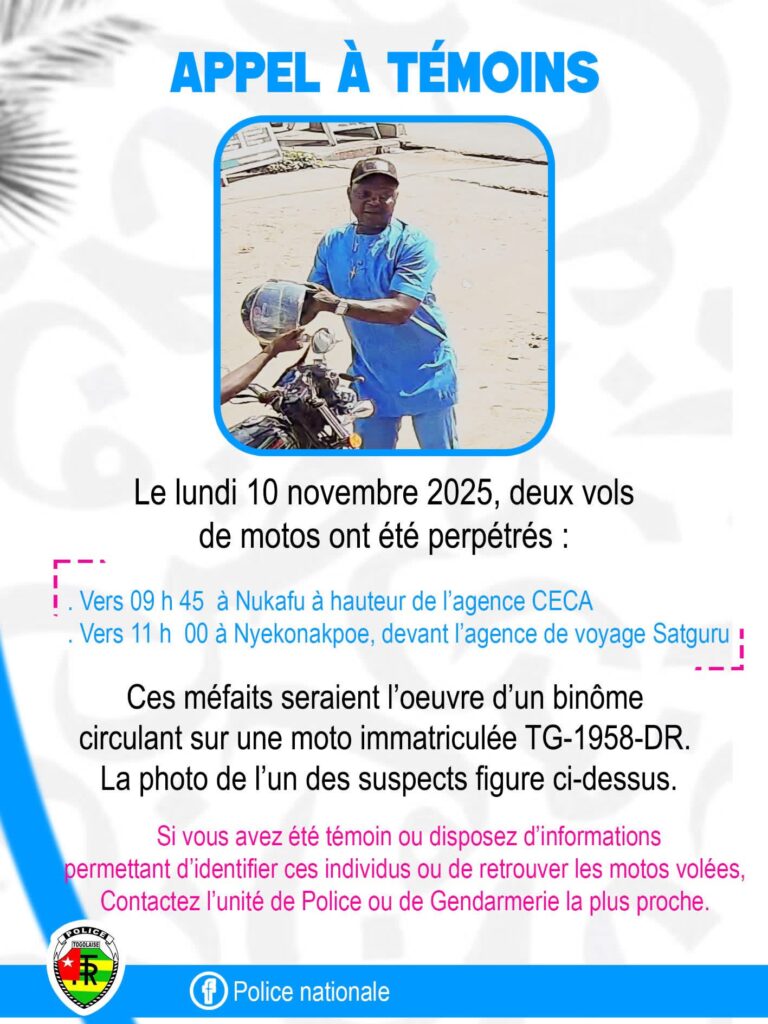 APPEL À TÉMOINS

Le lundi 10 novembre 2025, deux vols de motos ont été perpétrés :

. Vers 09 h 45 à Nukafu à hauteur de l'agence CECA
. Vers 11 h 00 à Nyekonakpoe, devant l'agence de voyage Satguru

Ces méfaits seraient l'oeuvre d'un binôme circulant sur une moto immatriculée TG-1958-DR. La photo de l'un des suspects figure ci-dessus.

Si vous avez été témoin ou disposez d'informations permettant d'identifier ces individus ou de retrouver les motos volées, Contactez l'unité de Police ou de Gendarmerie la plus proche.

POLICE TOGOLAISE

Police nationale